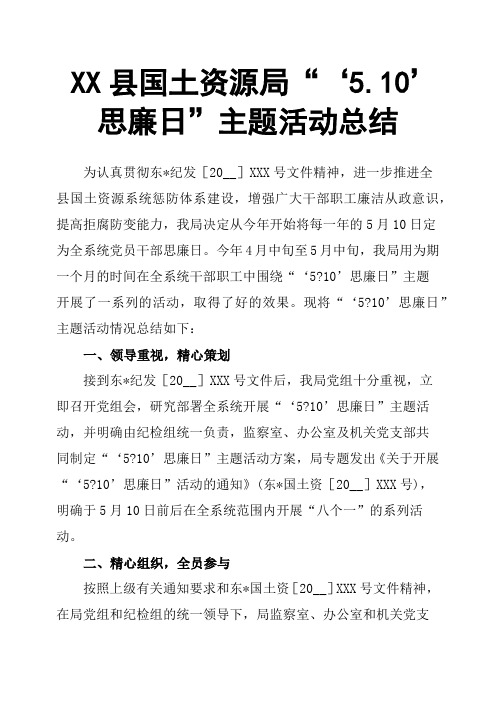 XX 县国土资源局“‘5.10’思廉日”主题活动总结

为认真贯彻东*纪发［20__］XXX 号文件精神，进一步推进全县国土资源系统惩防体系建设，增强广大干部职工廉洁从政意识，提高拒腐防变能力，我局决定从今年开始将每一年的 5 月 10 日定为全系统党员干部思廉日。今年 4 月中旬至 5 月中旬，我局用为期一个月的时间在全系统干部职工中围绕“‘5?10’思廉日”主题开展了一系列的活动，取得了好的效果。现将“‘5?10’思廉日”主题活动情况总结如下：

一、领导重视，精心策划

接到东*纪发［20__］XXX 号文件后，我局党组十分重视，立即召开党组会，研究部署全系统开展“‘5?10’思廉日”主题活动，并明确由纪检组统一负责，监察室、办公室及机关党支部共同制定“‘5?10’思廉日”主题活动方案，局专题发出《关于开展“‘5?10’思廉日”活动的通知》（东*国土资［20__］XXX 号），明确于 5 月 10 日前后在全系统范围内开展“八个一”的系列活动。

二、精心组织，全员参与

按照上级有关通知要求和东*国土资［20__］XXX 号文件精神，在局党组和纪检组的统一领导下，局监察室、办公室和机关党支